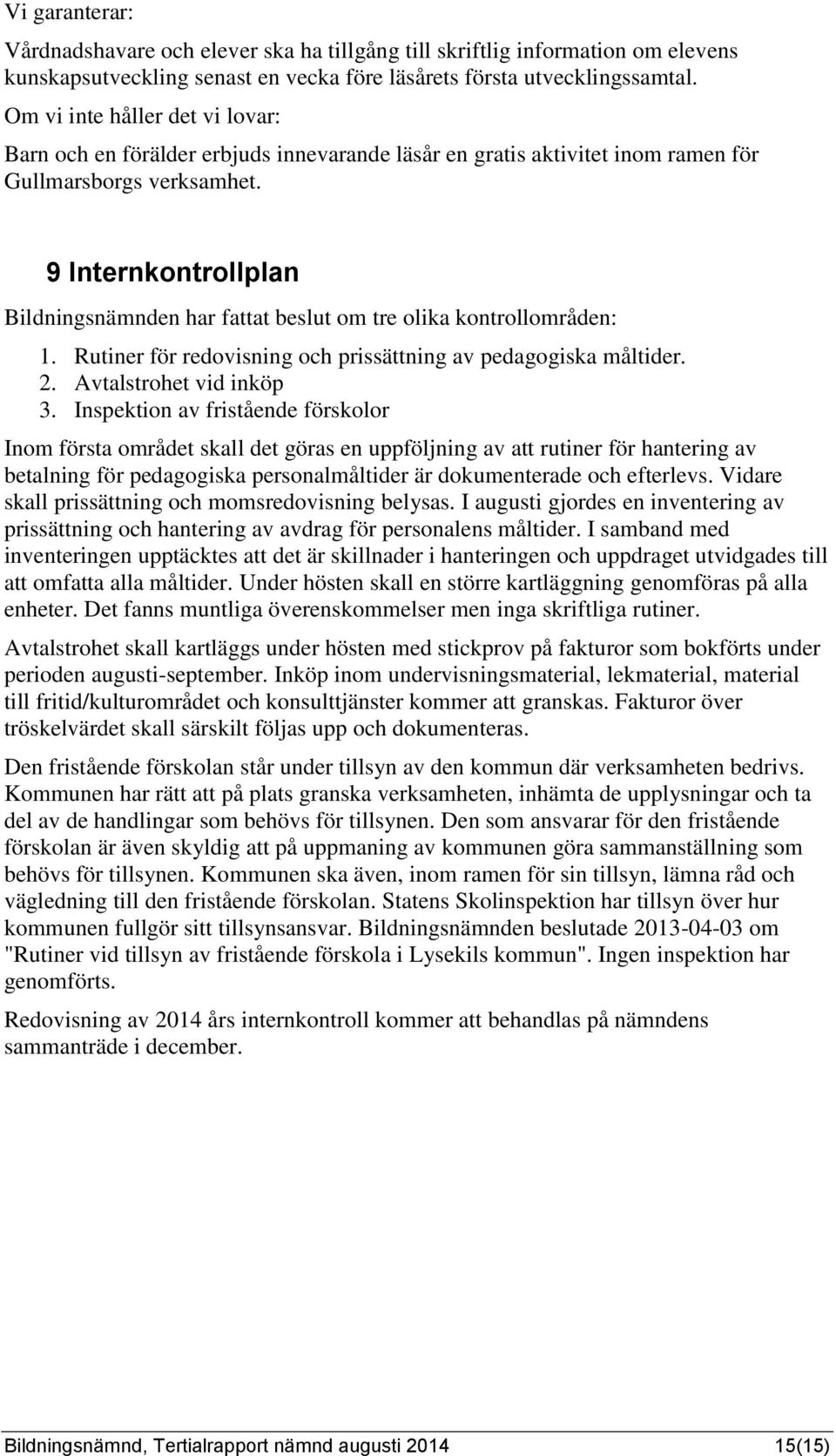 Vi garanterar:

Vårdnadshavare och elever ska ha tillgång till skriftlig information om elevens kunskapsutveckling senast en vecka före läsårets första utvecklingssamtal.

Om vi inte håller det vi lovar:

Barn och en förälder erbjuds innevarande läsår en gratis aktivitet inom ramen för Gullmarsborgs verksamhet.

9 Internkontrollplan

Bildningsnämnden har fattat beslut om tre olika kontrollområden:

1. Rutiner för redovisning och prissättning av pedagogiska måltider.
2. Avtalstrohet vid inköp
3. Inspektion av fristående förskolor

Inom första området skall det göras en uppföljning av att rutiner för hantering av betalning för pedagogiska personalmåltider är dokumenterade och efterlevs. Vidare skall prissättning och momsredovisning belysas. I augusti gjordes en inventering av prissättning och hantering av avdrag för personalens måltider. I samband med inventeringen upptäcktes att det är skillnader i hanteringen och uppdraget utvidgades till att omfatta alla måltider. Under hösten skall en större kartläggning genomföras på alla enheter. Det fanns muntliga överenskommelser men inga skriftliga rutiner.

Avtalstrohet skall kartläggs under hösten med stickprov på fakturor som bokförts under perioden augusti-september. Inköp inom undervisningsmaterial, lekmaterial, material till fritid/kulturområdet och konsulttjänster kommer att granskas. Fakturor över tröskelvärdet skall särskilt följas upp och dokumenteras.

Den fristående förskolan står under tillsyn av den kommun där verksamheten bedrivs. Kommunen har rätt att på plats granska verksamheten, inhämta de upplysningar och ta del av de handlingar som behövs för tillsynen. Den som ansvarar för den fristående förskolan är även skyldig att på uppmaning av kommunen göra sammanställning som behövs för tillsynen. Kommunen ska även, inom ramen för sin tillsyn, lämna råd och vägledning till den fristående förskolan. Statens Skolinspektion har tillsyn över hur kommunen fullgör sitt tillsynsansvar. Bildningsnämnden beslutade 2013-04-03 om "Rutiner vid tillsyn av fristående förskola i Lysekils kommun". Ingen inspektion har genomförts.

Redovisning av 2014 års internkontroll kommer att behandlas på nämndens sammanträde i december.

Bildningsnämnd, Tertialrapport nämnd augusti 2014 15(15)